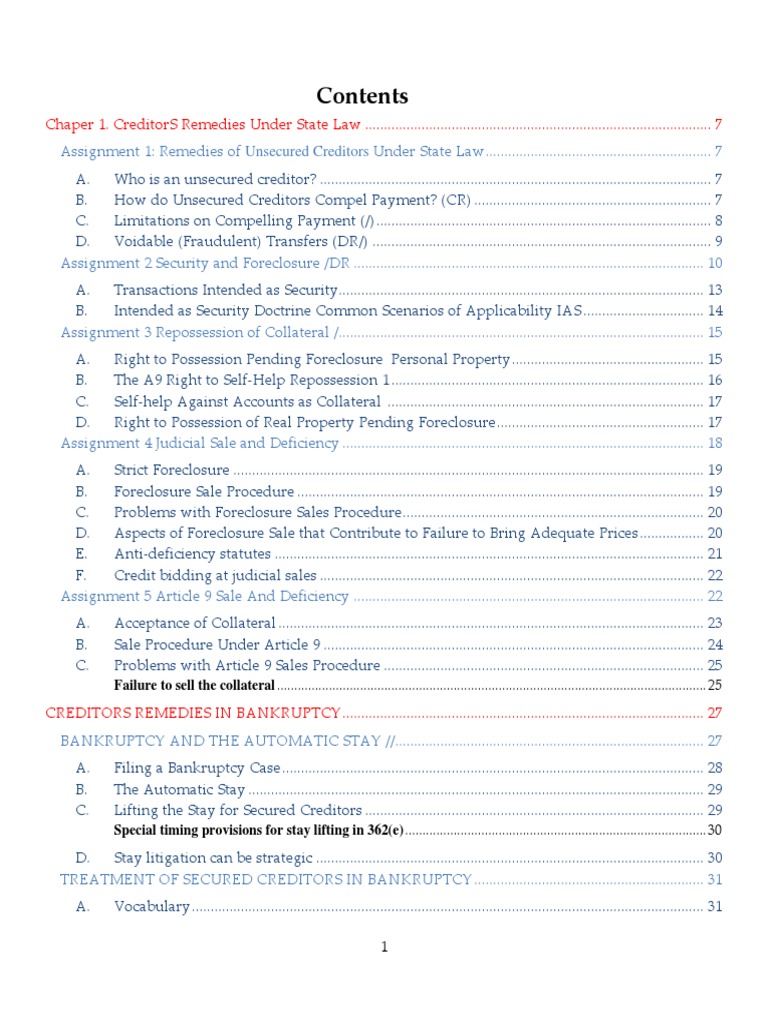 Contents

Chaper 1. CreditorS Remedies Under State Law 7

Assignment 1: Remedies of Unsecured Creditors Under State Law 7

A. Who is an unsecured creditor? 7
B. How do Unsecured Creditors Compel Payment? (CR) 7
C. Limitations on Compelling Payment (/) 8
D. Voidable (Fraudulent) Transfers (DR/) 9

Assignment 2 Security and Foreclosure /DR 10

A. Transactions Intended as Security 13
B. Intended as Security Doctrine Common Scenarios of Applicability IAS 14

Assignment 3 Repossession of Collateral / 15

A. Right to Possession Pending Foreclosure Personal Property 15
B. The A9 Right to Self-Help Repossession 1 16
C. Self-help Against Accounts as Collateral 17
D. Right to Possession of Real Property Pending Foreclosure 17

Assignment 4 Judicial Sale and Deficiency 18

A. Strict Foreclosure 19
B. Foreclosure Sale Procedure 19
C. Problems with Foreclosure Sales Procedure 20
D. Aspects of Foreclosure Sale that Contribute to Failure to Bring Adequate Prices 20
E. Anti-deficiency statutes 21
F. Credit bidding at judicial sales 22

Assignment 5 Article 9 Sale And Deficiency 22

A. Acceptance of Collateral 23
B. Sale Procedure Under Article 9 24
C. Problems with Article 9 Sales Procedure 25
Failure to sell the collateral 25

CREDITORS REMEDIES IN BANKRUPTCY 27

BANKRUPTCY AND THE AUTOMATIC STAY // 27

A. Filing a Bankruptcy Case 28
B. The Automatic Stay 29
C. Lifting the Stay for Secured Creditors 29
Special timing provisions for stay lifting in 362(e) 30

D. Stay litigation can be strategic 30

TREATMENT OF SECURED CREDITORS IN BANKRUPTCY 31

A. Vocabulary 31

1